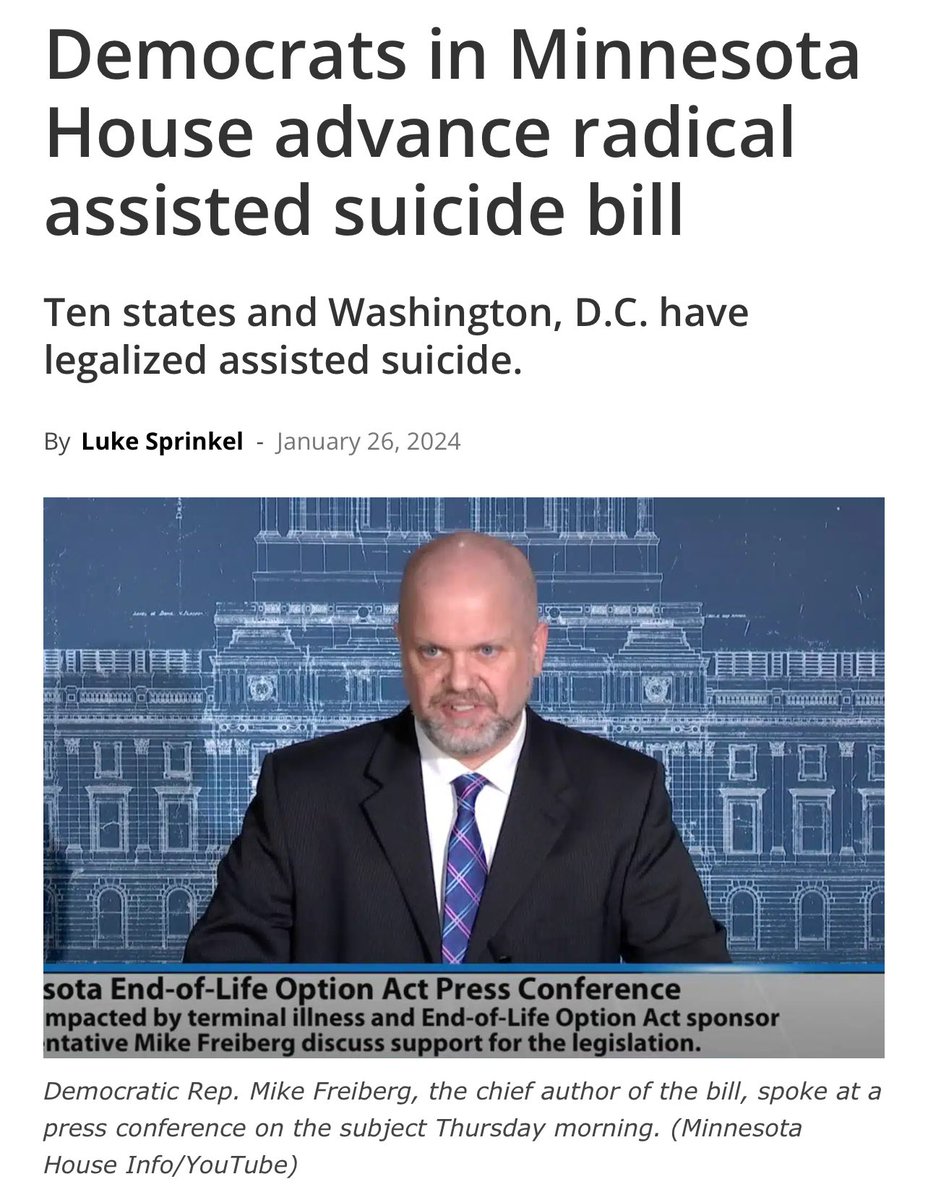 Democrats in Minnesota House advance radical assisted suicide bill

Ten states and Washington, D.C. have legalized assisted suicide.

By Luke Sprinkel - January 26, 2024

sota End-of-Life Option Act Press Conference
mpacted by terminal illness and End-of-Life Option Act sponsor
ntative Mike Freiberg discuss support for the legislation.

Democratic Rep. Mike Freiberg, the chief author of the bill, spoke at a press conference on the subject Thursday morning. (Minnesota House Info/YouTube)